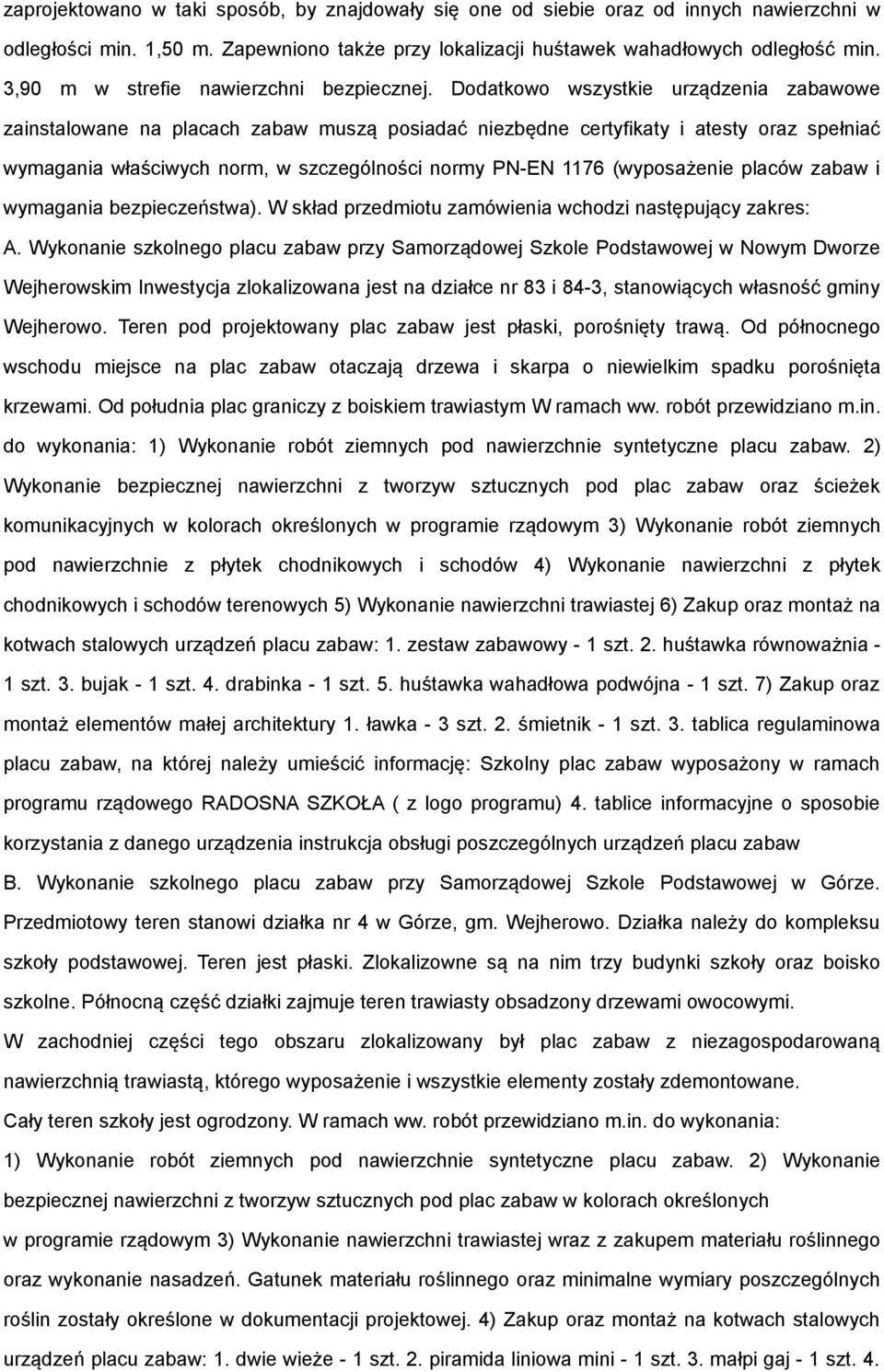 zaprojektowano w taki sposób, by znajdowały się one od siebie oraz od innych nawierzchni w odległości min. 1,50 m. Zapewniono także przy lokalizacji huśtawek wahadłowych odległość min. 3,90 m w strefie nawierzchni bezpiecznej. Dodatkowo wszystkie urządzenia zabawowe zainstalowane na placach zabaw muszą posiadać niezbędne certyfikaty i atesty oraz spełniać wymagania właściwych norm, w szczególności normy PN-EN 1176 (wyposażenie placów zabaw i wymagania bezpieczeństwa). W skład przedmiotu zamówienia wchodzi następujący zakres:

A. Wykonanie szkolnego placu zabaw przy Samorządowej Szkole Podstawowej w Nowym Dworze Wejherowskim Inwestycja zlokalizowana jest na działce nr 83 i 84-3, stanowiących własność gminy Wejherowo. Teren pod projektowany plac zabaw jest płaski, porośnięty trawą. Od północnego wschodu miejsce na plac zabaw otaczają drzewa i skarpa o niewielkim spadku porośnięta krzewami. Od południa plac graniczy z boiskiem trawiastym W ramach ww. robót przewidziano m.in. do wykonania: 1) Wykonanie robót ziemnych pod nawierzchnie syntetyczne placu zabaw. 2) Wykonanie bezpiecznej nawierzchni z tworzyw sztucznych pod plac zabaw oraz ścieżek komunikacyjnych w kolorach określonych w programie rządowym 3) Wykonanie robót ziemnych pod nawierzchnie z płytek chodnikowych i schodów 4) Wykonanie nawierzchni z płytek chodnikowych i schodów terenowych 5) Wykonanie nawierzchni trawiastej 6) Zakup oraz montaż na kotwach stalowych urządzeń placu zabaw: 1. zestaw zabawowy - 1 szt. 2. huśtawka równoważnia - 1 szt. 3. bujak - 1 szt. 4. drabinka - 1 szt. 5. huśtawka wahadłowa podwójna - 1 szt. 7) Zakup oraz montaż elementów małej architektury 1. ławka - 3 szt. 2. śmietnik - 1 szt. 3. tablica regulaminowa placu zabaw, na której należy umieścić informację: Szkolny plac zabaw wyposażony w ramach programu rządowego RADOSNA SZKOŁA ( z logo programu) 4. tablice informacyjne o sposobie korzystania z danego urządzenia instrukcja obsługi poszczególnych urządzeń placu zabaw

B. Wykonanie szkolnego placu zabaw przy Samorządowej Szkole Podstawowej w Górze. Przedmiotowy teren stanowi działka nr 4 w Górze, gm. Wejherowo. Działka należy do kompleksu szkoły podstawowej. Teren jest płaski. Zlokalizowne są na nim trzy budynki szkoły oraz boisko szkolne. Północną część działki zajmuje teren trawiasty obsadzony drzewami owocowymi.

W zachodniej części tego obszaru zlokalizowany był plac zabaw z niezagospodarowaną nawierzchnią trawiastą, którego wyposażenie i wszystkie elementy zostały zdemontowane.

Cały teren szkoły jest ogrodzony. W ramach ww. robót przewidziano m.in. do wykonania:

1) Wykonanie robót ziemnych pod nawierzchnie syntetyczne placu zabaw. 2) Wykonanie bezpiecznej nawierzchni z tworzyw sztucznych pod plac zabaw w kolorach określonych w programie rządowym 3) Wykonanie nawierzchni trawiastej wraz z zakupem materiału roślinnego oraz wykonanie nasadzeń. Gatunek materiału roślinnego oraz minimalne wymiary poszczególnych roślin zostały określone w dokumentacji projektowej. 4) Zakup oraz montaż na kotwach stalowych urządzeń placu zabaw: 1. dwie wieże - 1 szt. 2. piramida liniowa mini - 1 szt. 3. małpi gaj - 1 szt. 4.